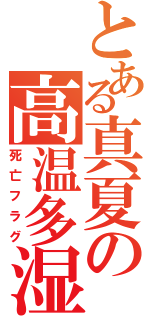 とある真夏の高温多湿
死亡フラグ